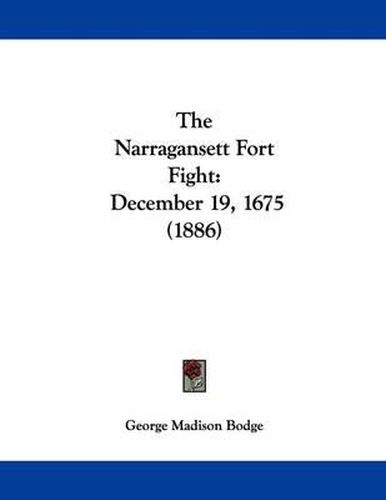 The Narragansett Fort Fight: December 19, 1675 (1886)

George Madison Bodge